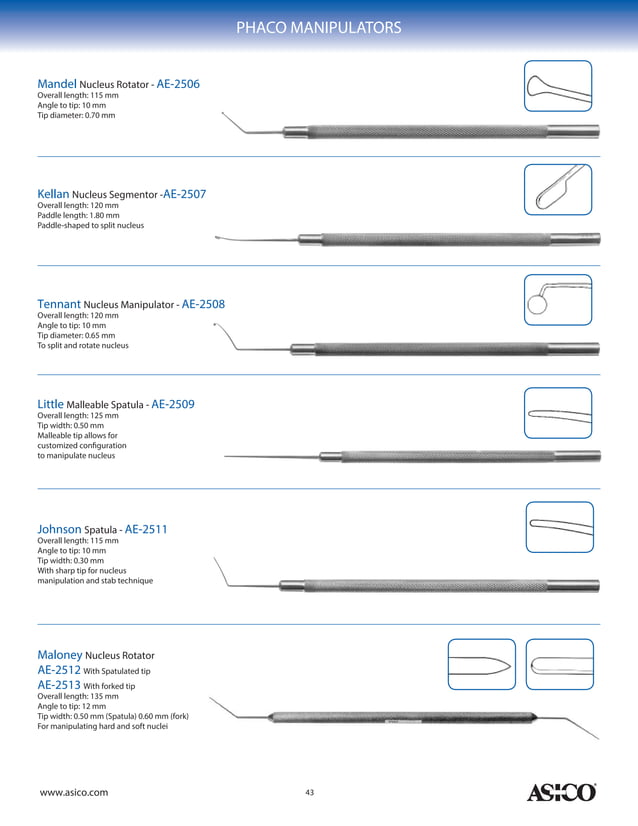 PHACO MANIPULATORS

Mandel Nucleus Rotator - AE-2506
Overall length: 115 mm
Angle to tip: 10 mm
Tip diameter: 0.70 mm

Kellan Nucleus Segmentor -AE-2507
Overall length: 120 mm
Paddle length: 1.80 mm
Paddle-shaped to split nucleus

Tennant Nucleus Manipulator - AE-2508
Overall length: 120 mm
Angle to tip: 10 mm
Tip diameter: 0.65 mm
To split and rotate nucleus

Little Malleable Spatula - AE-2509
Overall length: 125 mm
Tip width: 0.50 mm
Malleable tip allows for customized configuration to manipulate nucleus

Johnson Spatula - AE-2511
Overall length: 115 mm
Angle to tip: 10 mm
Tip width: 0.30 mm
With sharp tip for nucleus manipulation and stab technique

Maloney Nucleus Rotator
AE-2512 With Spatulated tip
AE-2513 With forked tip
Overall length: 135 mm
Angle to tip: 12 mm
Tip width: 0.50 mm (Spatula) 0.60 mm (fork)
For manipulating hard and soft nuclei

www.asico.com

43

ASICO